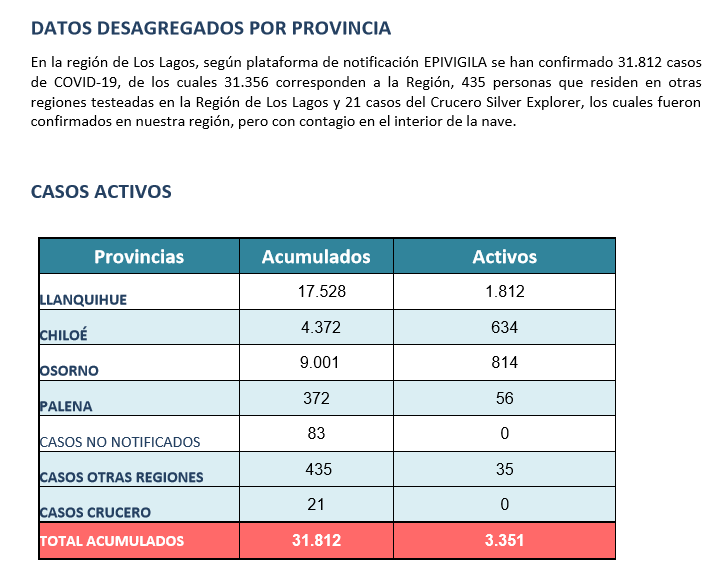 DATOS DESAGREGADOS POR PROVINCIA

En la región de Los Lagos, según plataforma de notificación EPIVIGILA se han confirmado 31.812 casos de COVID-19, de los cuales 31.356 corresponden a la Región, 435 personas que residen en otras regiones testeadas en la Región de Los Lagos y 21 casos del Crucero Silver Explorer, los cuales fueron confirmados en nuestra región, pero con contagio en el interior de la nave.

CASOS ACTIVOS

| Provincias | Acumulados | Activos |
|---|---|---|
| LLANQUIHUE | 17.528 | 1.812 |
| CHILOÉ | 4.372 | 634 |
| OSORNO | 9.001 | 814 |
| PALENA | 372 | 56 |
| CASOS NO NOTIFICADOS | 83 | 0 |
| CASOS OTRAS REGIONES | 435 | 35 |
| CASOS CRUCERO | 21 | 0 |
| TOTAL ACUMULADOS | 31.812 | 3.351 |